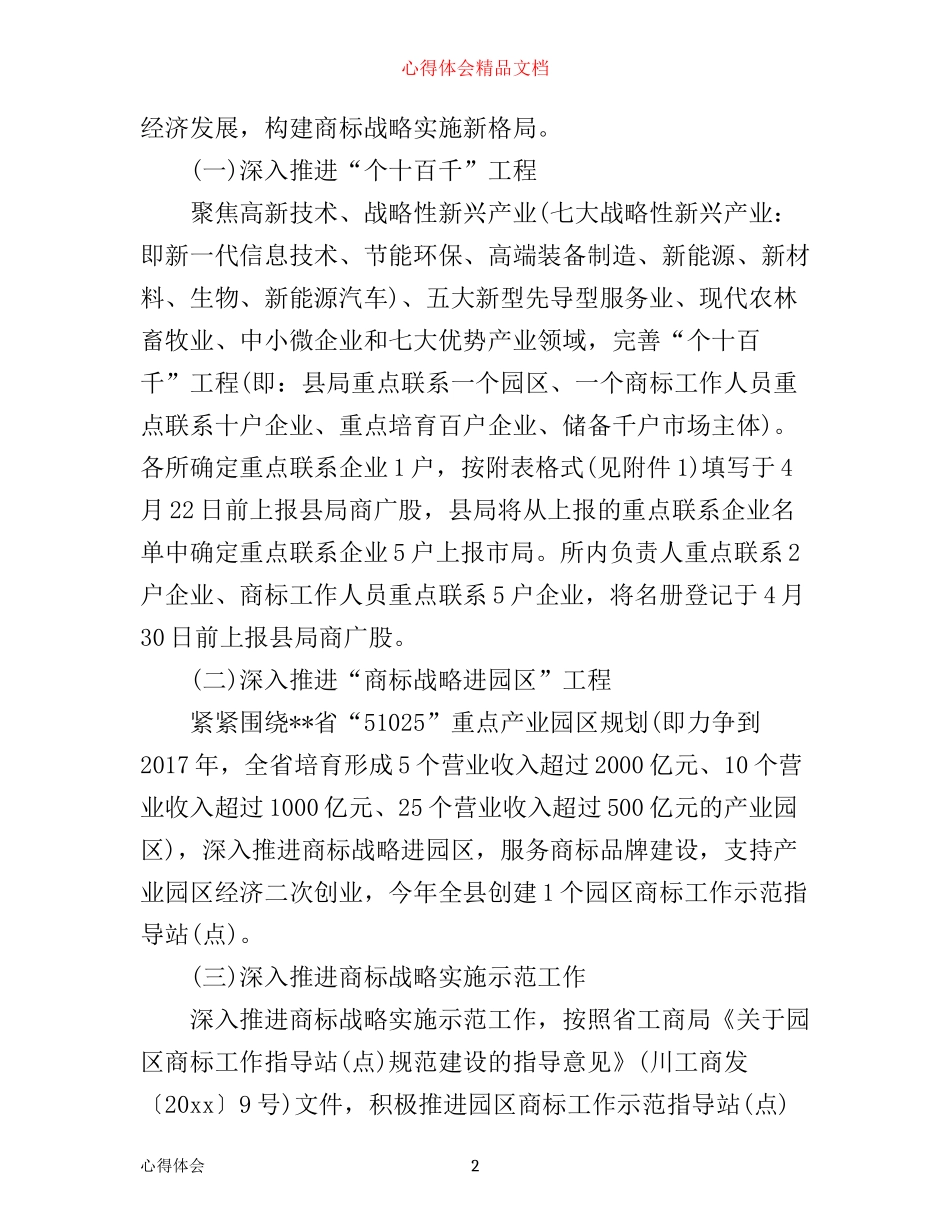 心得体会精品文档

经济发展，构建商标战略实施新格局。

(一)深入推进“个十百千”工程

聚焦高新技术、战略性新兴产业(七大战略性新兴产业：即新一代信息技术、节能环保、高端装备制造、新能源、新材料、生物、新能源汽车)、五大新型先导型服务业、现代农林畜牧业、中小微企业和七大优势产业领域，完善“个十百千”工程(即：县局重点联系一个园区、一个商标工作人员重点联系十户企业、重点培育百户企业、储备千户市场主体)。各所确定重点联系企业1户，按附表格式(见附件1)填写于4月22日前上报县局商广股，县局将从上报的重点联系企业名单中确定重点联系企业5户上报市局。所内负责人重点联系2户企业、商标工作人员重点联系5户企业，将名册登记于4月30日前上报县局商广股。

(二)深入推进“商标战略进园区”工程

紧紧围绕**省“51025”重点产业园区规划(即力争到2017年，全省培育形成5个营业收入超过2000亿元、10个营业收入超过1000亿元、25个营业收入超过500亿元的产业园区)，深入推进商标战略进园区，服务商标品牌建设，支持产业园区经济二次创业，今年全县创建1个园区商标工作示范指导站(点)。

(三)深入推进商标战略实施示范工作

深入推进商标战略实施示范工作，按照省工商局《关于园区商标工作指导站(点)规范建设的指导意见》(川工商发〔20xx〕9号)文件，积极推进园区商标工作示范指导站(点)

心得体会 2